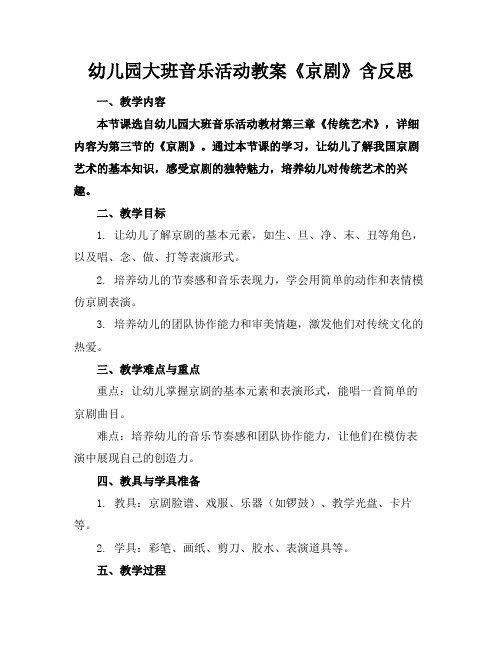 幼儿园大班音乐活动教案《京剧》含反思

一、教学内容

本节课选自幼儿园大班音乐活动教材第三章《传统艺术》，详细内容为第三节的《京剧》。通过本节课的学习，让幼儿了解我国京剧艺术的基本知识，感受京剧的独特魅力，培养幼儿对传统艺术的兴趣。

二、教学目标

1. 让幼儿了解京剧的基本元素，如生、旦、净、末、丑等角色，以及唱、念、做、打等表演形式。

2. 培养幼儿的节奏感和音乐表现力，学会用简单的动作和表情模仿京剧表演。

3. 培养幼儿的团队协作能力和审美情趣，激发他们对传统文化的热爱。

三、教学难点与重点

重点：让幼儿掌握京剧的基本元素和表演形式，能唱一首简单的京剧曲目。

难点：培养幼儿的音乐节奏感和团队协作能力，让他们在模仿表演中展现自己的创造力。

四、教具与学具准备

1. 教具：京剧脸谱、戏服、乐器（如锣鼓）、教学光盘、卡片等。

2. 学具：彩笔、画纸、剪刀、胶水、表演道具等。

五、教学过程